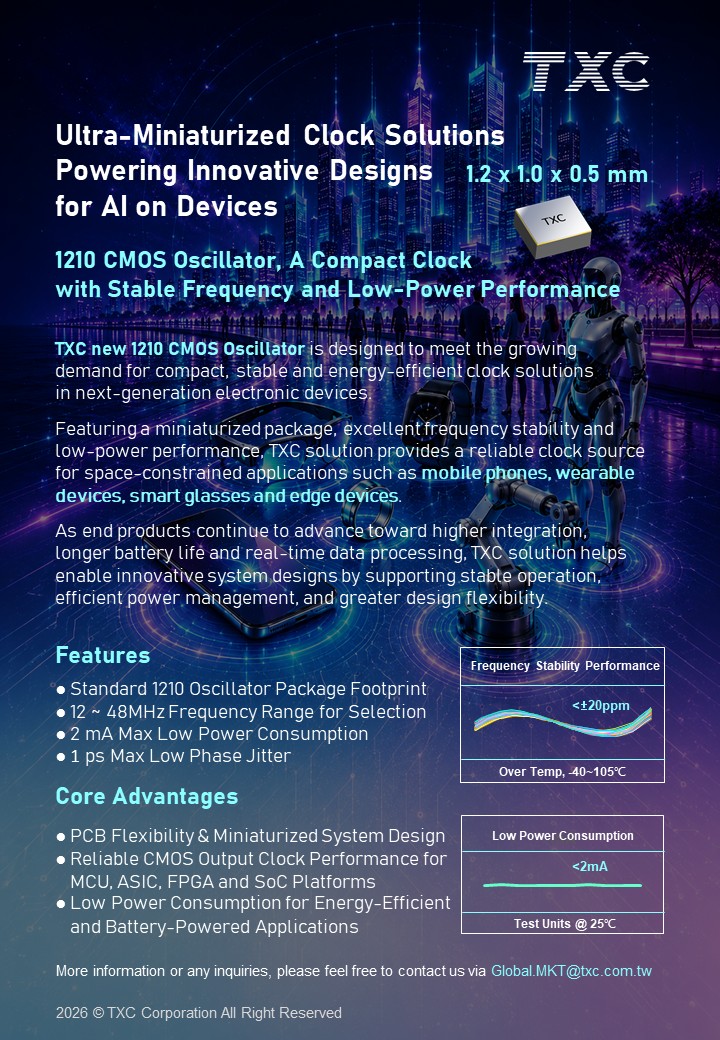 TXC

Ultra-Miniaturized Clock Solutions Powering Innovative Designs for AI on Devices

1.2 x 1.0 x 0.5 mm

TXC

1210 CMOS Oscillator, A Compact Clock with Stable Frequency and Low-Power Performance

TXC new 1210 CMOS Oscillator is designed to meet the growing demand for compact, stable and energy-efficient clock solutions in next-generation electronic devices.

Featuring a miniaturized package, excellent frequency stability and low-power performance, TXC solution provides a reliable clock source for space-constrained applications such as mobile phones, wearable devices, smart glasses and edge devices.

As end products continue to advance toward higher integration, longer battery life and real-time data processing, TXC solution helps enable innovative system designs by supporting stable operation, efficient power management, and greater design flexibility.

Features

● Standard 1210 Oscillator Package Footprint
● 12 ~ 48MHz Frequency Range for Selection
● 2 mA Max Low Power Consumption
● 1 ps Max Low Phase Jitter

Frequency Stability Performance

<±20ppm

Over Temp, -40~105℃

Core Advantages

● PCB Flexibility & Miniaturized System Design
● Reliable CMOS Output Clock Performance for MCU, ASIC, FPGA and SoC Platforms
● Low Power Consumption for Energy-Efficient and Battery-Powered Applications

Low Power Consumption

<2mA

Test Units @ 25℃

More information or any inquiries, please feel free to contact us via Global.MKT@txc.com.tw

2026 © TXC Corporation All Right Reserved